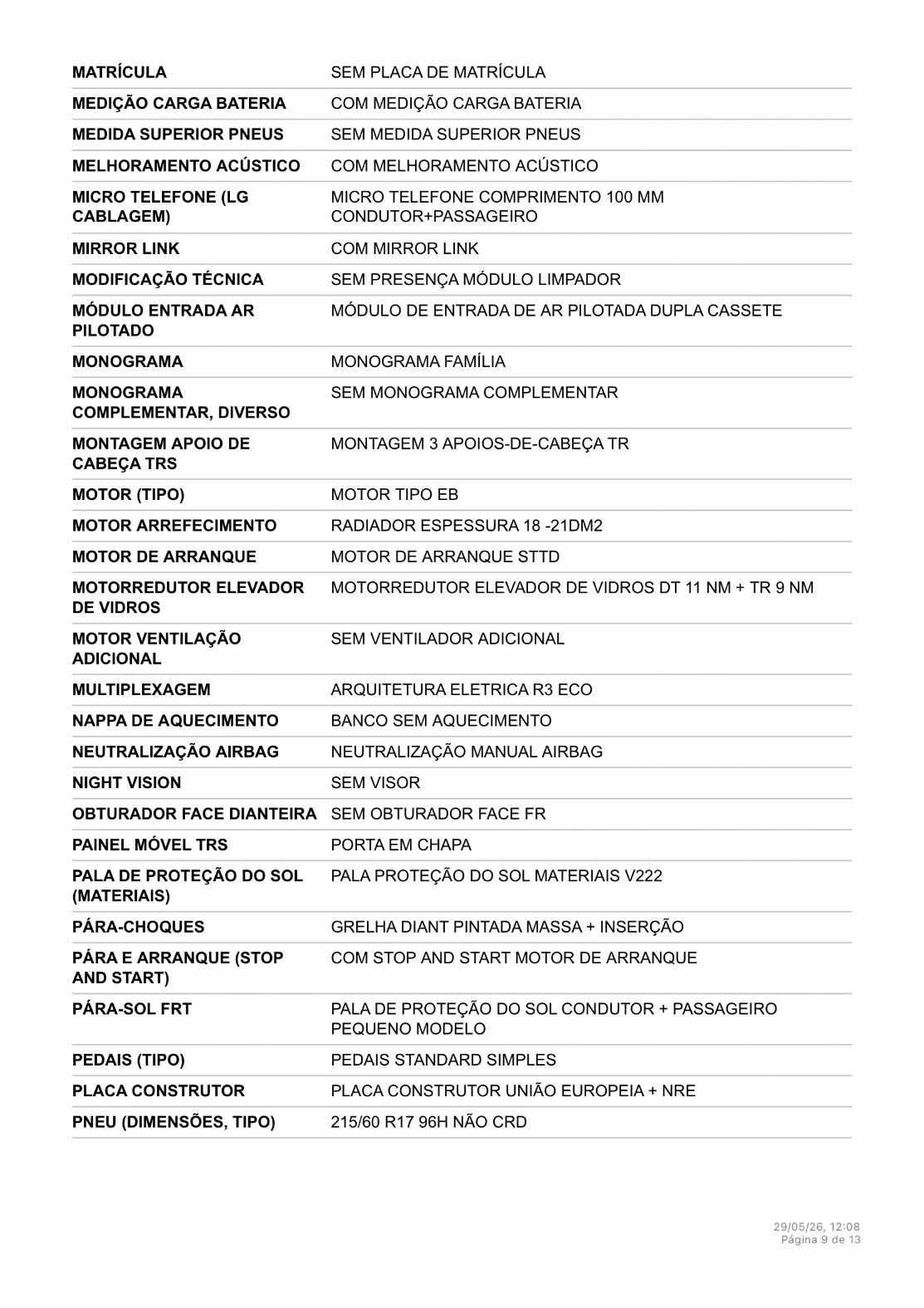 | MATRÍCULA | SEM PLACA DE MATRÍCULA |
|---|---|
| MEDIÇÃO CARGA BATERIA | COM MEDIÇÃO CARGA BATERIA |
| MEDIDA SUPERIOR PNEUS | SEM MEDIDA SUPERIOR PNEUS |
| MELHORAMENTO ACÚSTICO | COM MELHORAMENTO ACÚSTICO |
| MICRO TELEFONE (LG CABLAGEM) | MICRO TELEFONE COMPRIMENTO 100 MM CONDUTOR+PASSAGEIRO |
| MIRROR LINK | COM MIRROR LINK |
| MODIFICAÇÃO TÉCNICA | SEM PRESENÇA MÓDULO LIMPADOR |
| MÓDULO ENTRADA AR PILOTADO | MÓDULO DE ENTRADA DE AR PILOTADA DUPLA CASSETE |
| MONOGRAMA | MONOGRAMA FAMÍLIA |
| MONOGRAMA COMPLEMENTAR, DIVERSO | SEM MONOGRAMA COMPLEMENTAR |
| MONTAGEM APOIO DE CABEÇA TRS | MONTAGEM 3 APOIOS-DE-CABEÇA TR |
| MOTOR (TIPO) | MOTOR TIPO EB |
| MOTOR ARREFECIMENTO | RADIADOR ESPESSURA 18 -21DM2 |
| MOTOR DE ARRANQUE | MOTOR DE ARRANQUE STTD |
| MOTORREDUTOR ELEVADOR DE VIDROS | MOTORREDUTOR ELEVADOR DE VIDROS DT 11 NM + TR 9 NM |
| MOTOR VENTILAÇÃO ADICIONAL | SEM VENTILADOR ADICIONAL |
| MULTIPLEXAGEM | ARQUITETURA ELETRICA R3 ECO |
| NAPPA DE AQUECIMENTO | BANCO SEM AQUECIMENTO |
| NEUTRALIZAÇÃO AIRBAG | NEUTRALIZAÇÃO MANUAL AIRBAG |
| NIGHT VISION | SEM VISOR |
| OBTURADOR FACE DIANTEIRA | SEM OBTURADOR FACE FR |
| PAINEL MÓVEL TRS | PORTA EM CHAPA |
| PALA DE PROTEÇÃO DO SOL (MATERIAIS) | PALA PROTEÇÃO DO SOL MATERIAIS V222 |
| PÁRA-CHOQUES | GRELHA DIANT PINTADA MASSA + INSERÇÃO |
| PÁRA E ARRANQUE (STOP AND START) | COM STOP AND START MOTOR DE ARRANQUE |
| PÁRA-SOL FRT | PALA DE PROTEÇÃO DO SOL CONDUTOR + PASSAGEIRO PEQUENO MODELO |
| PEDAIS (TIPO) | PEDAIS STANDARD SIMPLES |
| PLACA CONSTRUTOR | PLACA CONSTRUTOR UNIÃO EUROPEIA + NRE |
| PNEU (DIMENSÕES, TIPO) | 215/60 R17 96H NÃO CRD |

29/05/26, 12:08
Página 9 de 13